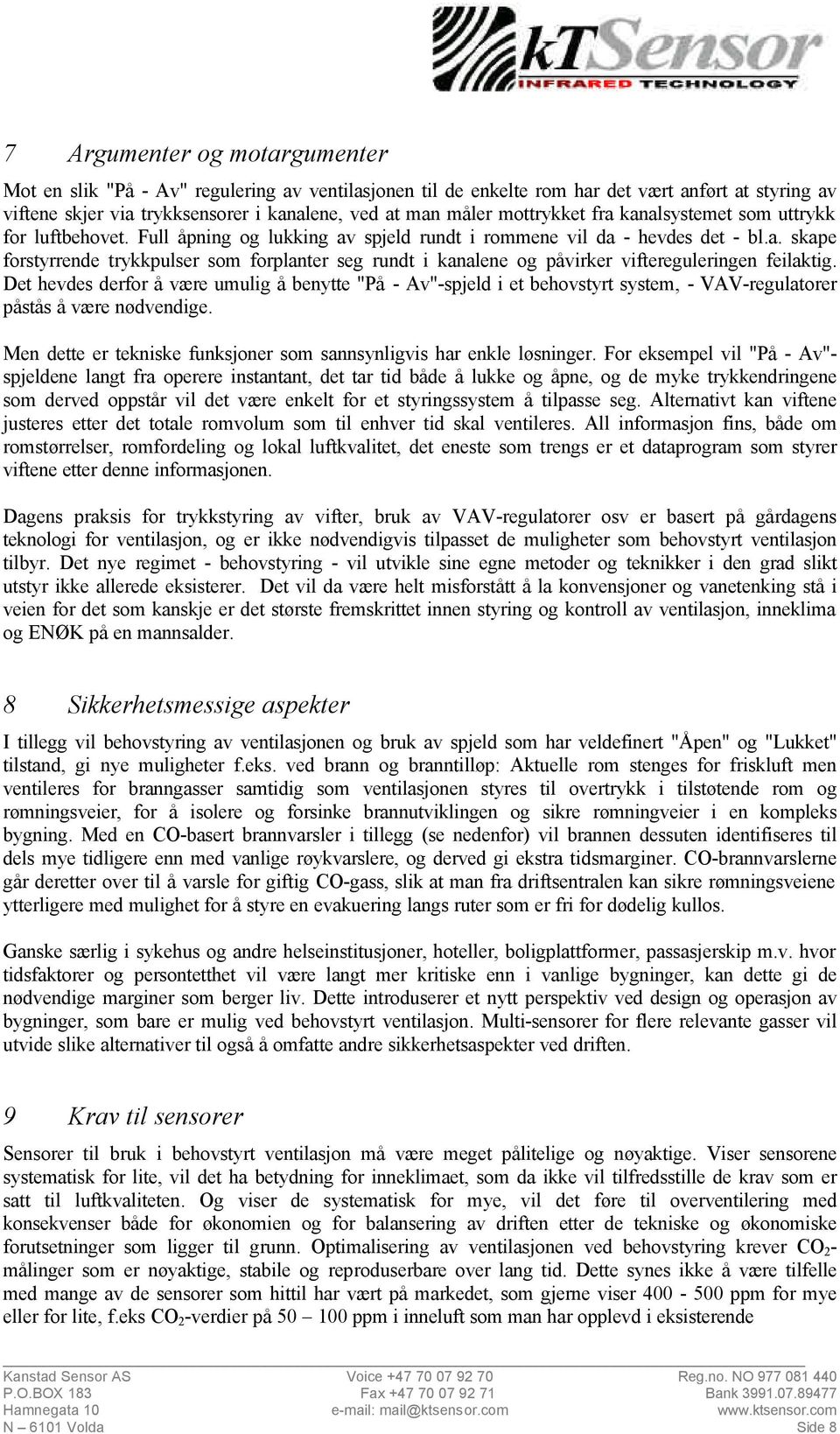 kTSensor
INFRARED TECHNOLOGY

7 Argumenter og motargumenter

Mot en slik "På - Av" regulering av ventilasjonen til de enkelte rom har det vært anført at styring av viftene skjer via trykksensorer i kanalene, ved at man måler mottrykket fra kanalsystemet som uttrykk for luftbehovet. Full åpning og lukking av spjeld rundt i rommene vil da - hevdes det - bl.a. skape forstyrrende trykkpulser som forplanter seg rundt i kanalene og påvirker viftereguleringen feilaktig. Det hevdes derfor å være umulig å benytte "På - Av"-spjeld i et behovstyrt system, - VAV-regulatorer påstås å være nødvendige.

Men dette er tekniske funksjoner som sannsynligvis har enkle løsninger. For eksempel vil "På - Av"-spjeldene langt fra operere instantant, det tar tid både å lukke og åpne, og de myke trykkendringene som derved oppstår vil det være enkelt for et styringssystem å tilpasse seg. Alternativt kan viftene justeres etter det totale romvolum som til enhver tid skal ventileres. All informasjon fins, både om romstørrelser, romfordeling og lokal luftkvalitet, det eneste som trengs er et dataprogram som styrer viftene etter denne informasjonen.

Dagens praksis for trykkstyring av vifter, bruk av VAV-regulatorer osv er basert på gårdagens teknologi for ventilasjon, og er ikke nødvendigvis tilpasset de muligheter som behovstyrt ventilasjon tilbyr. Det nye regimet - behovstyring - vil utvikle sine egne metoder og teknikker i den grad slikt utstyr ikke allerede eksisterer. Det vil da være helt misforstått å la konvensjoner og vanetenking stå i veien for det som kanskje er det største fremskrittet innen styring og kontroll av ventilasjon, inneklima og ENØK på en mannsalder.

8 Sikkerhetsmessige aspekter

I tillegg vil behovstyring av ventilasjonen og bruk av spjeld som har veldefinert "Åpen" og "Lukket" tilstand, gi nye muligheter f.eks. ved brann og branntilløp: Aktuelle rom stenges for friskluft men ventileres for branngasser samtidig som ventilasjonen styres til overtrykk i tilstøtende rom og rømningsveier, for å isolere og forsinke brannutviklingen og sikre rømningveier i en kompleks bygning. Med en CO-basert brannvarsler i tillegg (se nedenfor) vil brannen dessuten identifiseres til dels mye tidligere enn med vanlige røykvarslere, og derved gi ekstra tidsmarginer. CO-brannvarslerne går deretter over til å varsle for giftig CO-gass, slik at man fra driftsentralen kan sikre rømningsveiene ytterligere med mulighet for å styre en evakuering langs ruter som er fri for dødelig kullos.

Ganske særlig i sykehus og andre helseinstitusjoner, hoteller, boligplattformer, passasjerskip m.v. hvor tidsfaktorer og persontetthet vil være langt mer kritiske enn i vanlige bygninger, kan dette gi de nødvendige marginer som berger liv. Dette introduserer et nytt perspektiv ved design og operasjon av bygninger, som bare er mulig ved behovstyrt ventilasjon. Multi-sensorer for flere relevante gasser vil utvide slike alternativer til også å omfatte andre sikkerhetsaspekter ved driften.

9 Krav til sensorer

Sensorer til bruk i behovstyrt ventilasjon må være meget pålitelige og nøyaktige. Viser sensorene systematisk for lite, vil det ha betydning for inneklimaet, som da ikke vil tilfredsstille de krav som er satt til luftkvaliteten. Og viser de systematisk for mye, vil det føre til overventilering med konsekvenser både for økonomien og for balansering av driften etter de tekniske og økonomiske forutsetninger som ligger til grunn. Optimalisering av ventilasjonen ved behovstyring krever $CO_2$-målinger som er nøyaktige, stabile og reproduserbare over lang tid. Dette synes ikke å være tilfelle med mange av de sensorer som hittil har vært på markedet, som gjerne viser 400 - 500 ppm for mye eller for lite, f.eks $CO_2$-verdier på 50 – 100 ppm i inneluft som man har opplevd i eksisterende

Kanstad Sensor AS
P.O.BOX 183
Hamnegata 10
N – 6101 Volda

Voice +47 70 07 92 70
Fax +47 70 07 92 71
e-mail: mail@ktsensor.com

Reg.no. NO 977 081 440
Bank 3991.07.89477
www.ktsensor.com
Side 8